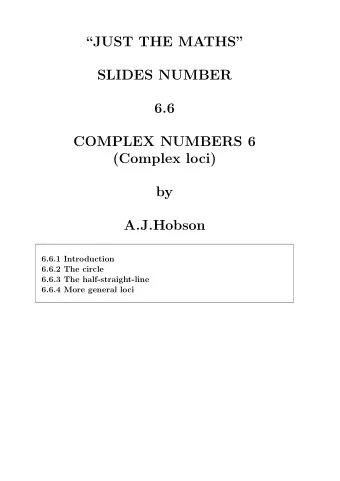 “JUST THE MATHS”

SLIDES NUMBER

6.6

COMPLEX NUMBERS 6
(Complex loci)

by

A.J.Hobson

6.6.1 Introduction
6.6.2 The circle
6.6.3 The half-straight-line
6.6.4 More general loci